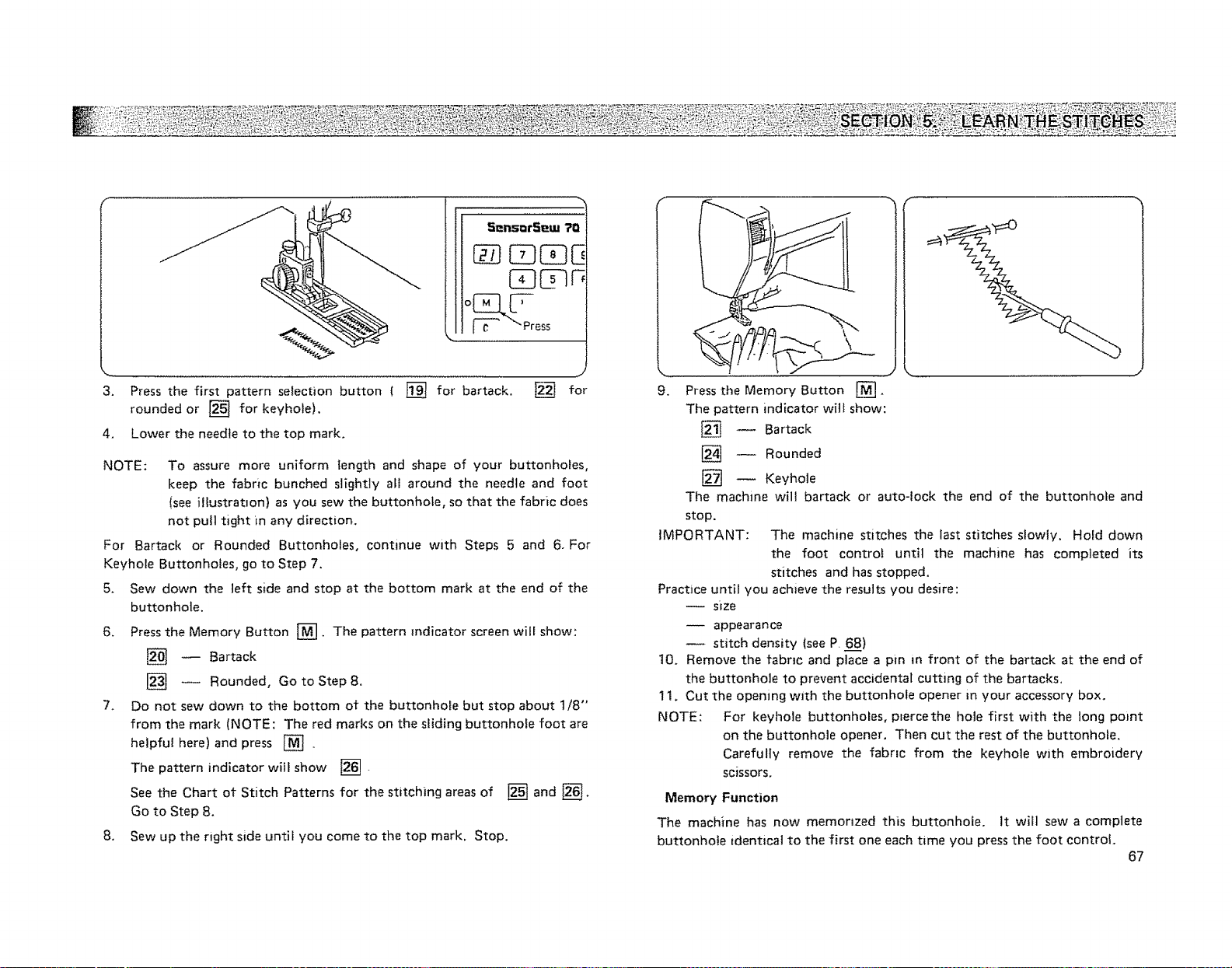 SECTION 5: LEARN THE STITCHES

SensorSew 70

21 7 8

4 5

M

Press

3. Press the first pattern selection button ( 19 for bartack. 22 for rounded or 25 for keyhole).

4. Lower the needle to the top mark.

NOTE: To assure more uniform length and shape of your buttonholes, keep the fabric bunched slightly all around the needle and foot (see illustration) as you sew the buttonhole, so that the fabric does not pull tight in any direction.

For Bartack or Rounded Buttonholes, continue with Steps 5 and 6. For Keyhole Buttonholes, go to Step 7.

5. Sew down the left side and stop at the bottom mark at the end of the buttonhole.

6. Press the Memory Button M. The pattern indicator screen will show:

20 — Bartack

23 — Rounded, Go to Step 8.

7. Do not sew down to the bottom of the buttonhole but stop about 1/8" from the mark (NOTE: The red marks on the sliding buttonhole foot are helpful here) and press M.

The pattern indicator will show 26.

See the Chart of Stitch Patterns for the stitching areas of 25 and 26. Go to Step 8.

8. Sew up the right side until you come to the top mark. Stop.

9. Press the Memory Button M.

The pattern indicator will show:

21 — Bartack

24 — Rounded

27 — Keyhole

The machine will bartack or auto-lock the end of the buttonhole and stop.

IMPORTANT: The machine stitches the last stitches slowly. Hold down the foot control until the machine has completed its stitches and has stopped.

Practice until you achieve the results you desire:

— size

— appearance

— stitch density (see P. 68)

10. Remove the fabric and place a pin in front of the bartack at the end of the buttonhole to prevent accidental cutting of the bartacks.

11. Cut the opening with the buttonhole opener in your accessory box.

NOTE: For keyhole buttonholes, pierce the hole first with the long point on the buttonhole opener. Then cut the rest of the buttonhole. Carefully remove the fabric from the keyhole with embroidery scissors.

Memory Function

The machine has now memorized this buttonhole. It will sew a complete buttonhole identical to the first one each time you press the foot control.

67